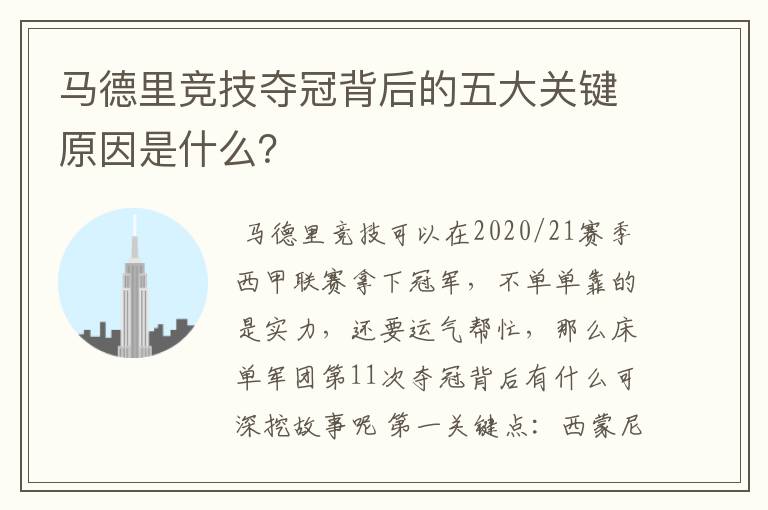 马德里竞技夺冠背后的五大关键原因是什么?

马德里竞技可以在2020/21赛季西甲联赛拿下冠军，不单单靠的是实力，还要运气帮忙，那么床单军团第11次夺冠背后有什么可深挖故事呢 第一关键点：西蒙尼